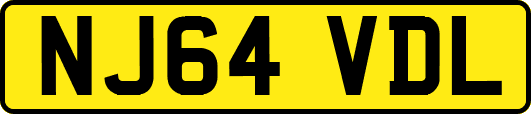 NJ64 VDL